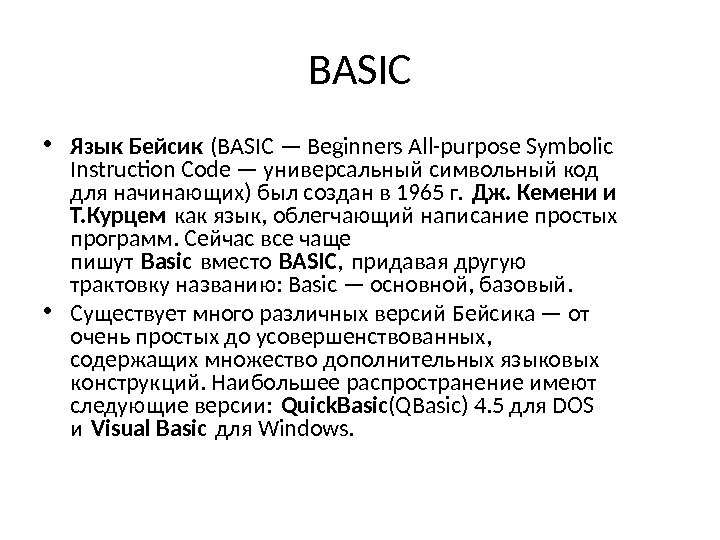 BASIC

• Язык Бейсик (BASIC — Beginners All-purpose Symbolic Instruction Code — универсальный символьный код для начинающих) был создан в 1965 г. Дж. Кемени и Т.Курцем как язык, облегчающий написание простых программ. Сейчас все чаще пишут Basic вместо BASIC, придавая другую трактовку названию: Basic — основной, базовый.

• Существует много различных версий Бейсика — от очень простых до усовершенствованных, содержащих множество дополнительных языковых конструкций. Наибольшее распространение имеют следующие версии: QuickBasic(QBasic) 4.5 для DOS и Visual Basic для Windows.